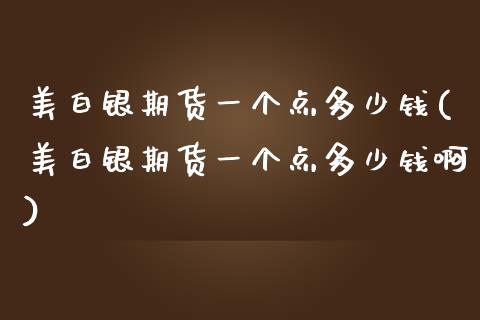 美白银期货一个点多少钱(美白银期货一个点多少钱啊)